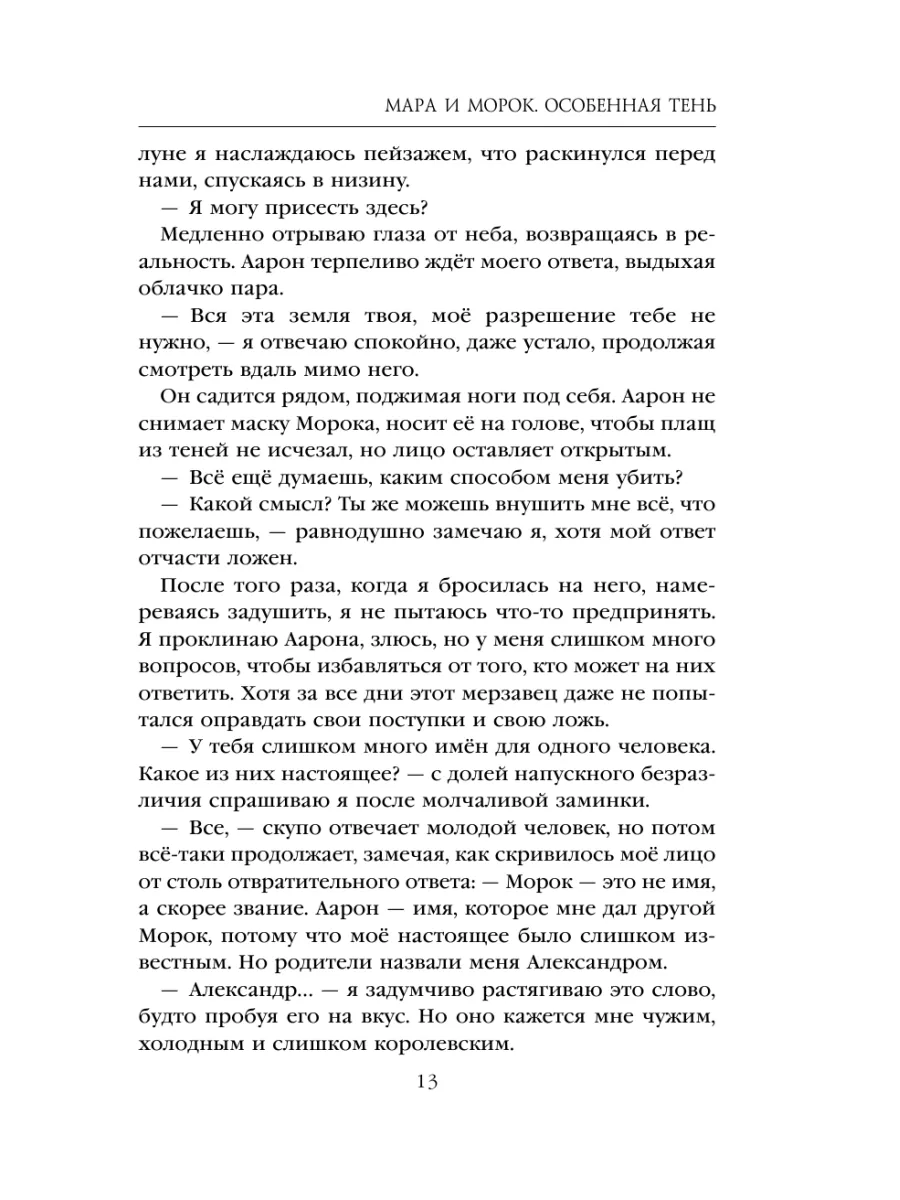 МАРА И МОРОК. ОСОБЕННАЯ ТЕНЬ

луне я наслаждаюсь пейзажем, что раскинулся перед нами, спускаясь в низину.

— Я могу присесть здесь?

Медленно отрываю глаза от неба, возвращаясь в реальность. Аарон терпеливо ждёт моего ответа, выдыхая облачко пара.

— Вся эта земля твоя, моё разрешение тебе не нужно, — я отвечаю спокойно, даже устало, продолжая смотреть вдаль мимо него.

Он садится рядом, поджимая ноги под себя. Аарон не снимает маску Морока, носит её на голове, чтобы плащ из теней не исчезал, но лицо оставляет открытым.

— Всё ещё думаешь, каким способом меня убить?

— Какой смысл? Ты же можешь внушить мне всё, что пожелаешь, — равнодушно замечаю я, хотя мой ответ отчасти ложен.

После того раза, когда я бросилась на него, намереваясь задушить, я не пытаюсь что-то предпринять. Я проклинаю Аарона, злюсь, но у меня слишком много вопросов, чтобы избавляться от того, кто может на них ответить. Хотя за все дни этот мерзавец даже не попытался оправдать свои поступки и свою ложь.

— У тебя слишком много имён для одного человека. Какое из них настоящее? — с долей напускного безразличия спрашиваю я после молчаливой заминки.

— Все, — скупо отвечает молодой человек, но потом всё-таки продолжает, замечая, как скривилось моё лицо от столь отвратительного ответа: — Морок — это не имя, а скорее звание. Аарон — имя, которое мне дал другой Морок, потому что моё настоящее было слишком известным. Но родители назвали меня Александром.

— Александр... — я задумчиво растягиваю это слово, будто пробуя его на вкус. Но оно кажется мне чужим, холодным и слишком королевским.

13